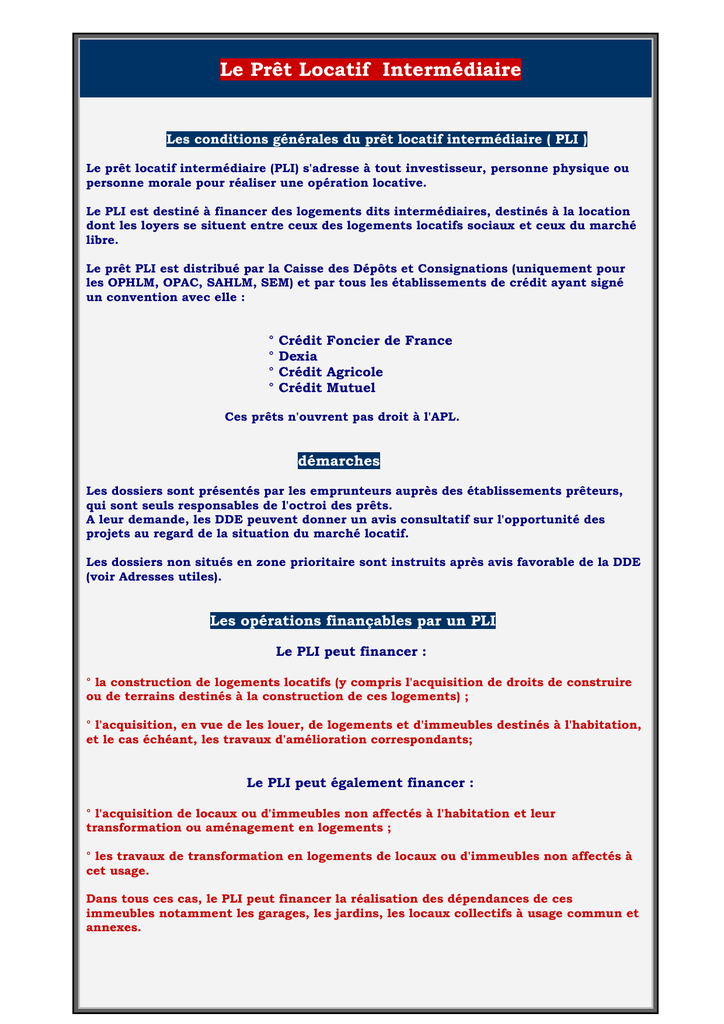 Le Prêt Locatif  Intermédiaire

Les conditions générales du prêt locatif intermédiaire ( PLI )

Le prêt locatif intermédiaire (PLI) s'adresse à tout investisseur, personne physique ou personne morale pour réaliser une opération locative.

Le PLI est destiné à financer des logements dits intermédiaires, destinés à la location dont les loyers se situent entre ceux des logements locatifs sociaux et ceux du marché libre.

Le prêt PLI est distribué par la Caisse des Dépôts et Consignations (uniquement pour les OPHLM, OPAC, SAHLM, SEM) et par tous les établissements de crédit ayant signé un convention avec elle :

° Crédit Foncier de France
° Dexia
° Crédit Agricole
° Crédit Mutuel

Ces prêts n'ouvrent pas droit à l'APL.

démarches

Les dossiers sont présentés par les emprunteurs auprès des établissements prêteurs, qui sont seuls responsables de l'octroi des prêts.
A leur demande, les DDE peuvent donner un avis consultatif sur l'opportunité des projets au regard de la situation du marché locatif.

Les dossiers non situés en zone prioritaire sont instruits après avis favorable de la DDE (voir Adresses utiles).

Les opérations finançables par un PLI

Le PLI peut financer :

° la construction de logements locatifs (y compris l'acquisition de droits de construire ou de terrains destinés à la construction de ces logements) ;

° l'acquisition, en vue de les louer, de logements et d'immeubles destinés à l'habitation, et le cas échéant, les travaux d'amélioration correspondants;

Le PLI peut également financer :

° l'acquisition de locaux ou d'immeubles non affectés à l'habitation et leur transformation ou aménagement en logements ;

° les travaux de transformation en logements de locaux ou d'immeubles non affectés à cet usage.

Dans tous ces cas, le PLI peut financer la réalisation des dépendances de ces immeubles notamment les garages, les jardins, les locaux collectifs à usage commun et annexes.